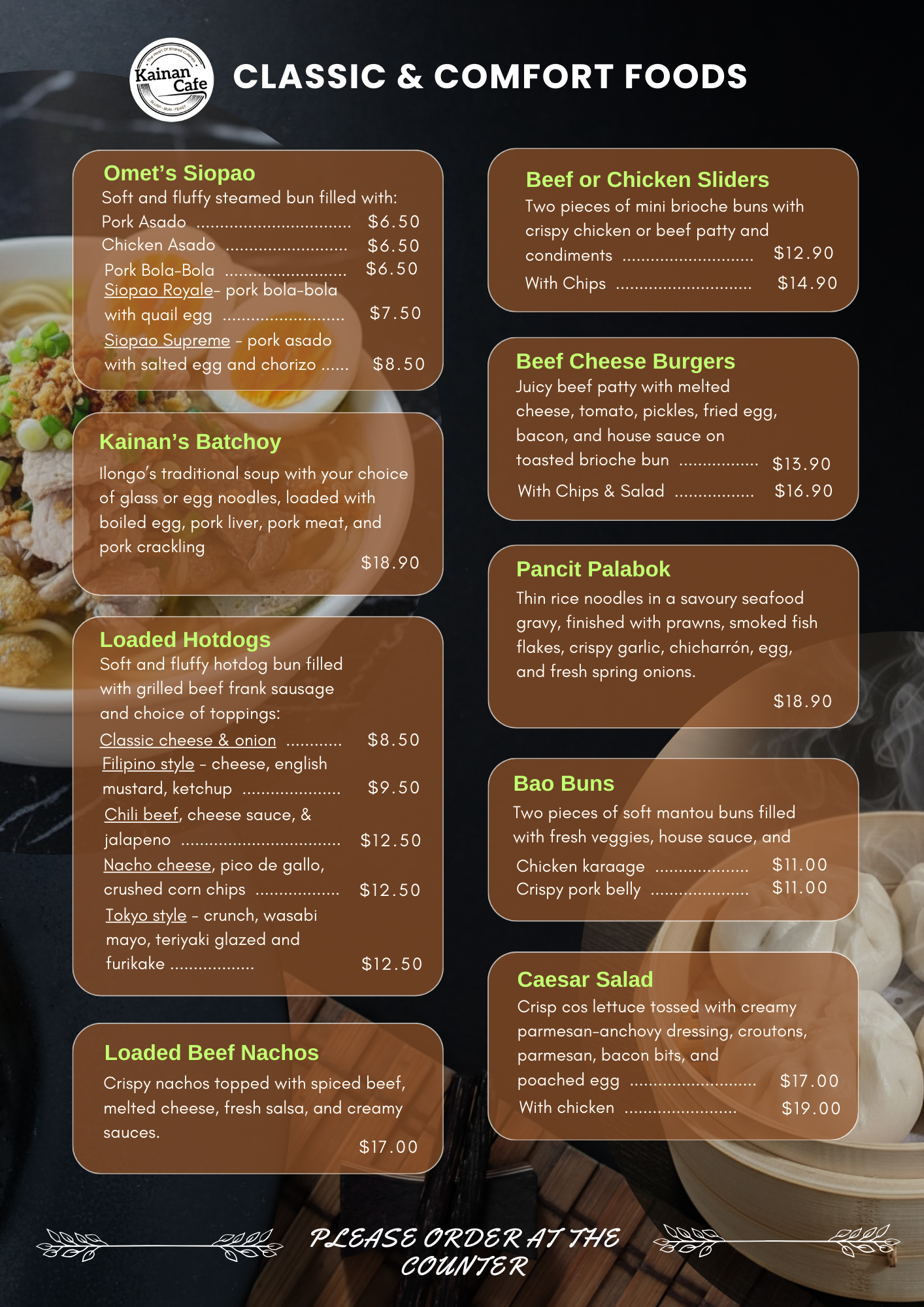 Kainan Cafe

CLASSIC & COMFORT FOODS

Omet's Siopao
Soft and fluffy steamed bun filled with:
Pork Asado $6.50
Chicken Asado $6.50
Pork Bola-Bola $6.50
Siopao Royale- pork bola-bola with quail egg $7.50
Siopao Supreme - pork asado with salted egg and chorizo $8.50

Kainan's Batchoy
Ilongo's traditional soup with your choice of glass or egg noodles, loaded with boiled egg, pork liver, pork meat, and pork crackling
$18.90

Loaded Hotdogs
Soft and fluffy hotdog bun filled with grilled beef frank sausage and choice of toppings:
Classic cheese & onion $8.50
Filipino style - cheese, english mustard, ketchup $9.50
Chili beef, cheese sauce, & jalapeno $12.50
Nacho cheese, pico de gallo, crushed corn chips $12.50
Tokyo style - crunch, wasabi mayo, teriyaki glazed and furikake $12.50

Loaded Beef Nachos
Crispy nachos topped with spiced beef, melted cheese, fresh salsa, and creamy sauces.
$17.00

Beef or Chicken Sliders
Two pieces of mini brioche buns with crispy chicken or beef patty and condiments $12.90
With Chips $14.90

Beef Cheese Burgers
Juicy beef patty with melted cheese, tomato, pickles, fried egg, bacon, and house sauce on toasted brioche bun $13.90
With Chips & Salad $16.90

Pancit Palabok
Thin rice noodles in a savoury seafood gravy, finished with prawns, smoked fish flakes, crispy garlic, chicharrón, egg, and fresh spring onions.
$18.90

Bao Buns
Two pieces of soft mantou buns filled with fresh veggies, house sauce, and
Chicken karaage $11.00
Crispy pork belly $11.00

Caesar Salad
Crisp cos lettuce tossed with creamy parmesan-anchovy dressing, croutons, parmesan, bacon bits, and poached egg $17.00
With chicken $19.00

PLEASE ORDER AT THE COUNTER